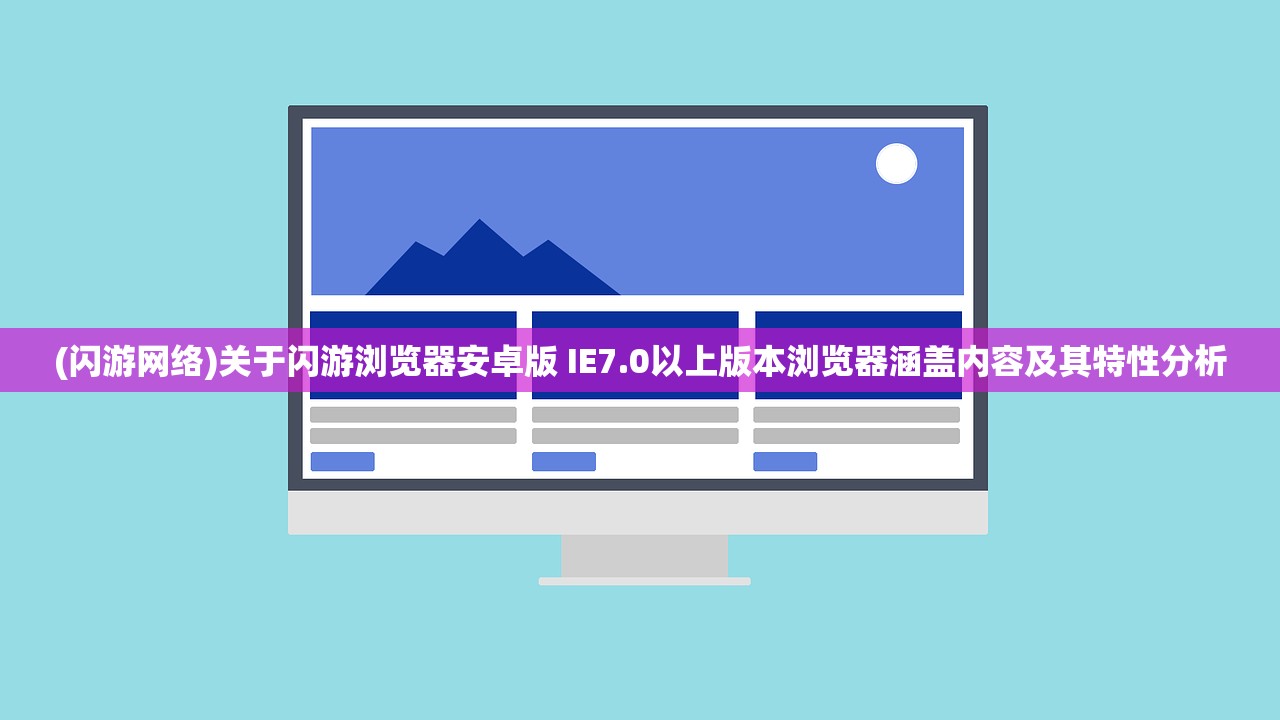 (闪游网络)关于闪游浏览器安卓版 IE7.0以上版本浏览器涵盖内容及其特性分析